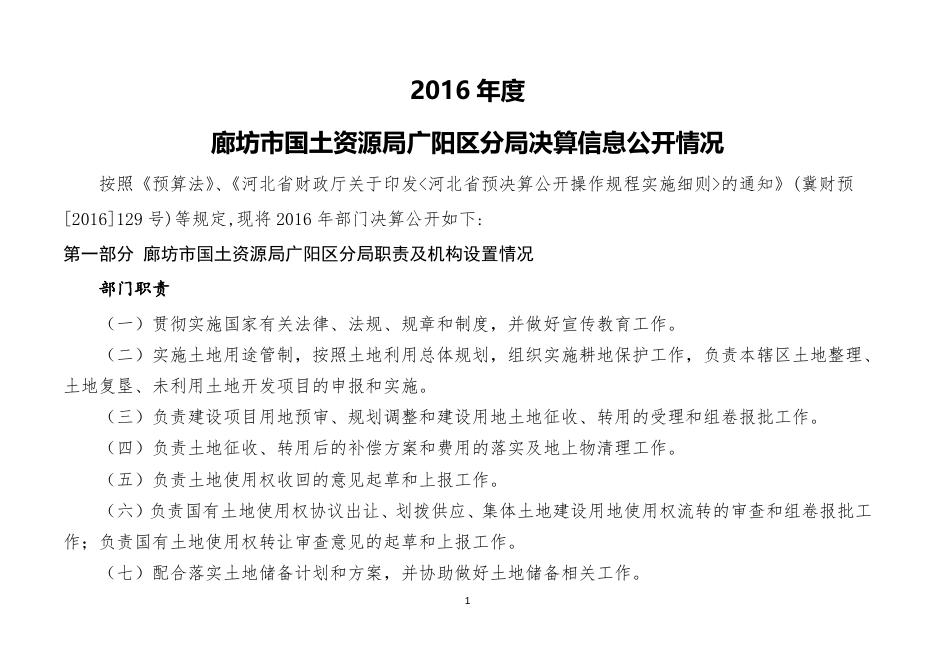 2016 年度

廊坊市国土资源局广阳区分局决算信息公开情况

按照《预算法》、《河北省财政厅关于印发<河北省预决算公开操作规程实施细则>的通知》（冀财预[2016]129 号）等规定,现将 2016 年部门决算公开如下:

第一部分 廊坊市国土资源局广阳区分局职责及机构设置情况

部门职责

（一）贯彻实施国家有关法律、法规、规章和制度，并做好宣传教育工作。

（二）实施土地用途管制，按照土地利用总体规划，组织实施耕地保护工作，负责本辖区土地整理、土地复垦、未利用土地开发项目的申报和实施。

（三）负责建设项目用地预审、规划调整和建设用地土地征收、转用的受理和组卷报批工作。

（四）负责土地征收、转用后的补偿方案和费用的落实及地上物清理工作。

（五）负责土地使用权收回的意见起草和上报工作。

（六）负责国有土地使用权协议出让、划拨供应、集体土地建设用地使用权流转的审查和组卷报批工作；负责国有土地使用权转让审查意见的起草和上报工作。

（七）配合落实土地储备计划和方案，并协助做好土地储备相关工作。

1